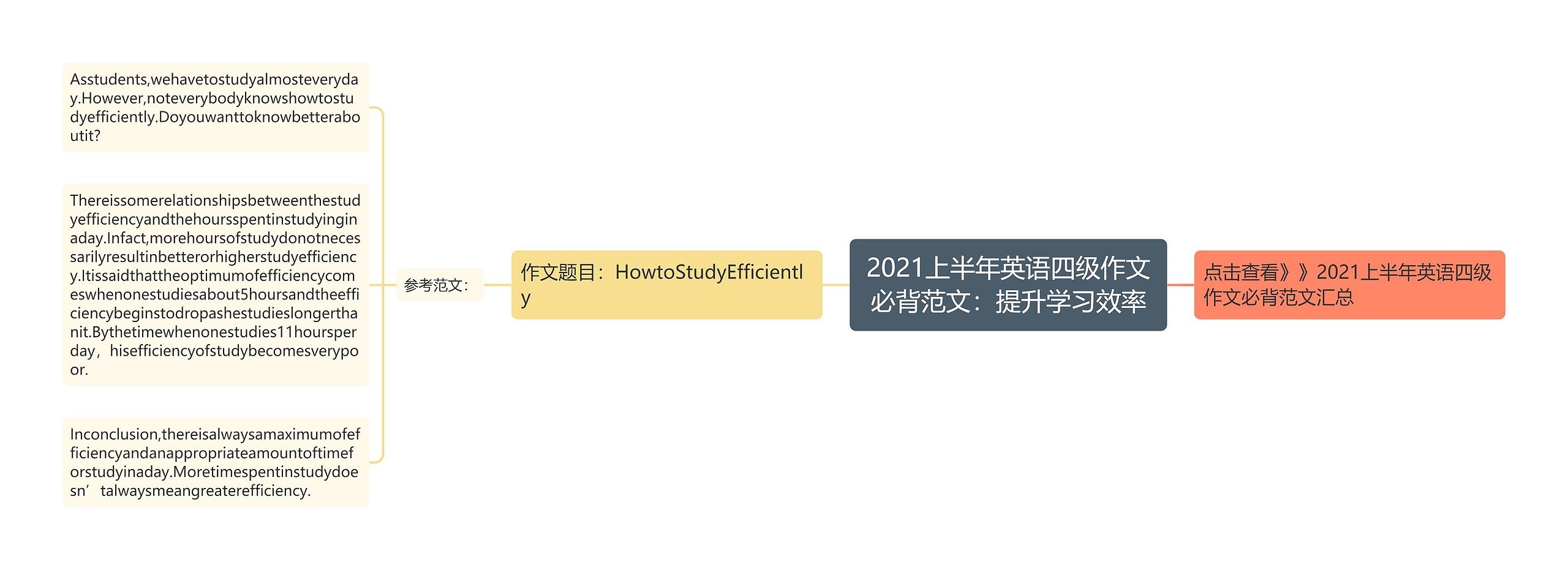 2021上半年英语四级作文必背范文：提升学习效率

点击查看》》2021上半年英语四级作文必背范文汇总

作文题目：HowtoStudyEfficiently

参考范文：

Asstudents,wehavetostudyalmosteveryday.However,noteverybodyknowshowtostudyefficiently.Doyouwanttoknowbetteraboutit?

Thereissomerelationshipsbetweenthestudyefficiencyandthehoursspentinstudyinginaday.Infact,morehoursofstudydonotnecessarilyresultinbetterorhigherstudyefficiency.Itissaidthattheoptimumofefficiencycomeswhenonestudiesabout5hoursandtheefficiencybeginstodropashestudieslongerthanit.Bythetimewhenonestudies11hoursperday，hisefficiencyofstudybecomesverypoor.

Inconclusion,thereisalwaysamaximumofefficiencyandanappropriateamountoftimeforstudyinaday.Moretimespentinstudydoesn’talwaysmeangreaterefficiency.